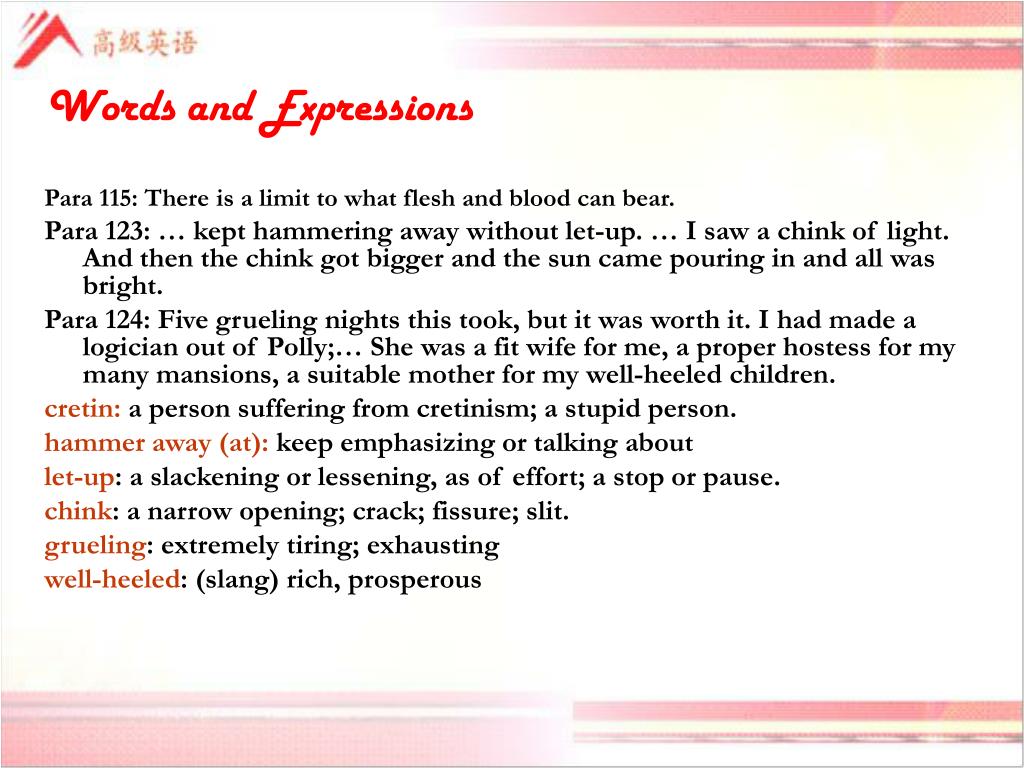 高级英语

Words and Expressions

Para 115: There is a limit to what flesh and blood can bear.

Para 123: … kept hammering away without let-up. … I saw a chink of light. And then the chink got bigger and the sun came pouring in and all was bright.

Para 124: Five grueling nights this took, but it was worth it. I had made a logician out of Polly;… She was a fit wife for me, a proper hostess for my many mansions, a suitable mother for my well-heeled children.

cretin: a person suffering from cretinism; a stupid person.

hammer away (at): keep emphasizing or talking about

let-up: a slackening or lessening, as of effort; a stop or pause.

chink: a narrow opening; crack; fissure; slit.

grueling: extremely tiring; exhausting

well-heeled: (slang) rich, prosperous